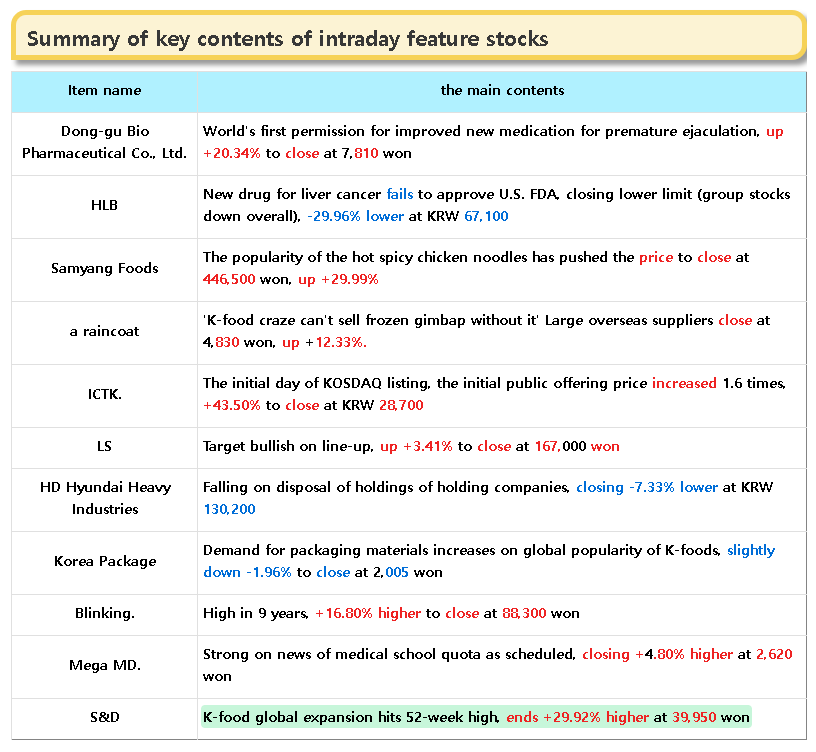 Summary of key contents of intraday feature stocks

| Item name | the main contents |
|---|---|
| Dong-gu Bio Pharmaceutical Co., Ltd. | World's first permission for improved new medication for premature ejaculation, up +20.34% to close at 7,810 won |
| HLB | New drug for liver cancer fails to approve U.S. FDA, closing lower limit (group stocks down overall), -29.96% lower at KRW 67,100 |
| Samyang Foods | The popularity of the hot spicy chicken noodles has pushed the price to close at 446,500 won, up +29.99% |
| a raincoat | 'K-food craze can't sell frozen gimbap without it' Large overseas suppliers close at 4,830 won, up +12.33%. |
| ICTK. | The initial day of KOSDAQ listing, the initial public offering price increased 1.6 times, +43.50% to close at KRW 28,700 |
| LS | Target bullish on line-up, up +3.41% to close at 167,000 won |
| HD Hyundai Heavy Industries | Falling on disposal of holdings of holding companies, closing -7.33% lower at KRW 130,200 |
| Korea Package | Demand for packaging materials increases on global popularity of K-foods, slightly down -1.96% to close at 2,005 won |
| Blinking. | High in 9 years, +16.80% higher to close at 88,300 won |
| Mega MD. | Strong on news of medical school quota as scheduled, closing +4.80% higher at 2,620 won |
| S&D | K-food global expansion hits 52-week high, ends +29.92% higher at 39,950 won |